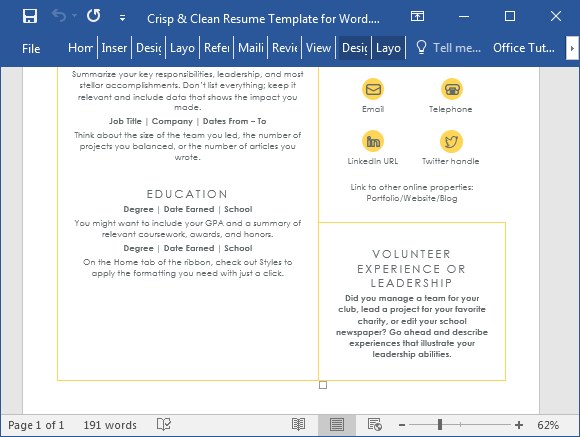 Crisp & Clean Resume Template for Word....

File Hom Inser Desig Layo Refer Maili Revie View Desig Layo Tell me... Office Tut...

Summarize your key responsibilities, leadership, and most stellar accomplishments. Don't list everything; keep it relevant and include data that shows the impact you made.

Job Title | Company | Dates From – To

Think about the size of the team you led, the number of projects you balanced, or the number of articles you wrote.

EDUCATION

Degree | Date Earned | School

You might want to include your GPA and a summary of relevant coursework, awards, and honors.

Degree | Date Earned | School

On the Home tab of the ribbon, check out Styles to apply the formatting you need with just a click.

Email

Telephone

LinkedIn URL

Twitter handle

Link to other online properties: Portfolio/Website/Blog

VOLUNTEER EXPERIENCE OR LEADERSHIP

Did you manage a team for your club, lead a project for your favorite charity, or edit your school newspaper? Go ahead and describe experiences that illustrate your leadership abilities.

Page 1 of 1 191 words 62%